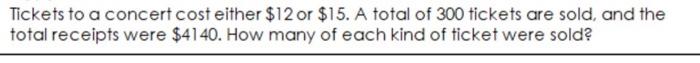 Tickets to a concert cost either \$12 or \$15. A total of 300 tickets are sold, and the total receipts were \$4140. How many of each kind of ticket were sold?